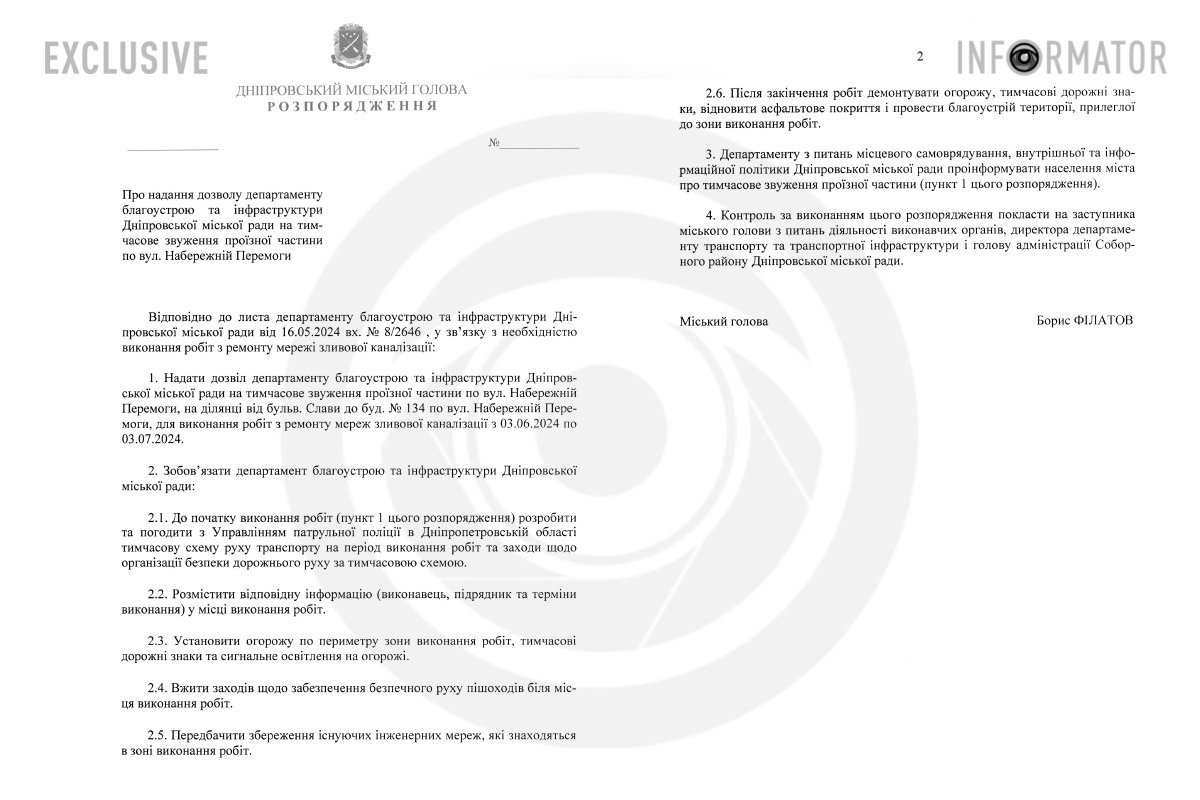 EXCLUSIVE

ДНІПРОВСЬКИЙ МІСЬКИЙ ГОЛОВА
РОЗПОРЯДЖЕННЯ

№

Про надання дозволу департаменту благоустрою та інфраструктури Дніпровської міської ради на тимчасове звуження проїзної частини по вул. Набережній Перемоги

Відповідно до листа департаменту благоустрою та інфраструктури Дніпровської міської ради від 16.05.2024 вх. № 8/2646 , у зв'язку з необхідністю виконання робіт з ремонту мережі зливової каналізації:

1. Надати дозвіл департаменту благоустрою та інфраструктури Дніпровської міської ради на тимчасове звуження проїзної частини по вул. Набережній Перемоги, на ділянці від бульв. Слави до буд. № 134 по вул. Набережній Перемоги, для виконання робіт з ремонту мереж зливової каналізації з 03.06.2024 по 03.07.2024.

2. Зобов'язати департамент благоустрою та інфраструктури Дніпровської міської ради:

2.1. До початку виконання робіт (пункт 1 цього розпорядження) розробити та погодити з Управлінням патрульної поліції в Дніпропетровській області тимчасову схему руху транспорту на період виконання робіт та заходи щодо організації безпеки дорожнього руху за тимчасовою схемою.

2.2. Розмістити відповідну інформацію (виконавець, підрядник та терміни виконання) у місці виконання робіт.

2.3. Установити огорожу по периметру зони виконання робіт, тимчасові дорожні знаки та сигнальне освітлення на огорожі.

2.4. Вжити заходів щодо забезпечення безпечного руху пішоходів біля місця виконання робіт.

2.5. Передбачити збереження існуючих інженерних мереж, які знаходяться в зоні виконання робіт.

2

INFORMATOR

2.6. Після закінчення робіт демонтувати огорожу, тимчасові дорожні знаки, відновити асфальтове покриття і провести благоустрій території, прилеглої до зони виконання робіт.

3. Департаменту з питань місцевого самоврядування, внутрішньої та інформаційної політики Дніпровської міської ради проінформувати населення міста про тимчасове звуження проїзної частини (пункт 1 цього розпорядження).

4. Контроль за виконанням цього розпорядження покласти на заступника міського голови з питань діяльності виконавчих органів, директора департаменту транспорту та транспортної інфраструктури і голову адміністрації Соборного району Дніпровської міської ради.

Міський голова

Борис ФІЛАТОВ